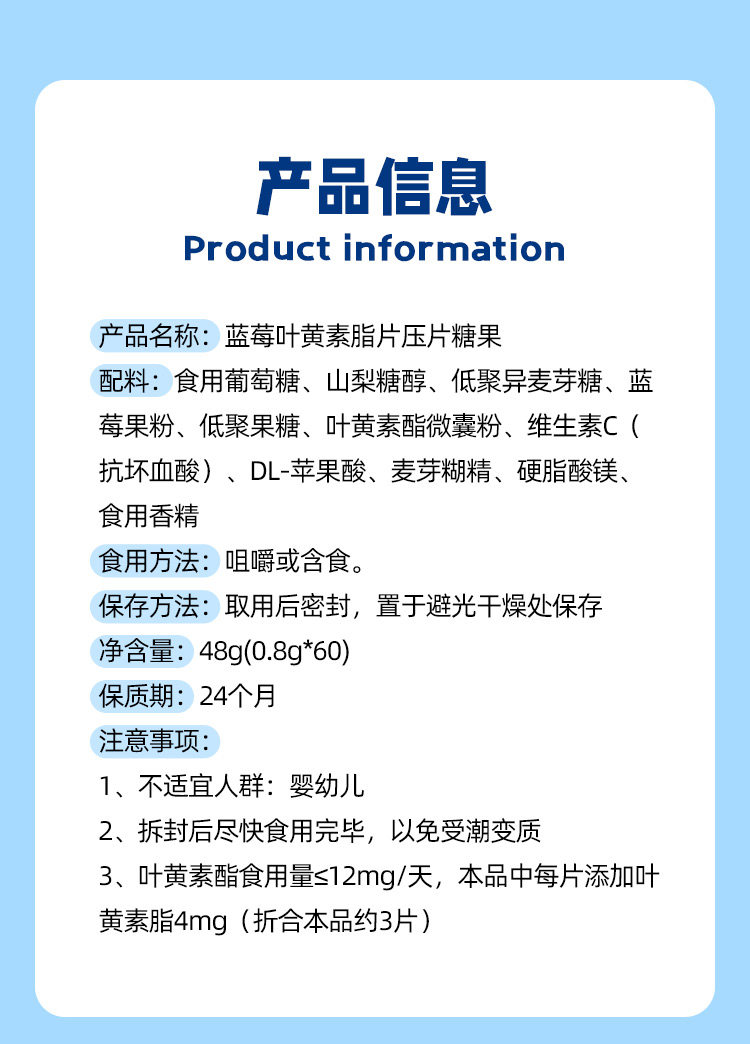 产品信息
Product information

产品名称：蓝莓叶黄素脂片压片糖果

配料：食用葡萄糖、山梨糖醇、低聚异麦芽糖、蓝莓果粉、低聚果糖、叶黄素酯微囊粉、维生素C（抗坏血酸）、DL-苹果酸、麦芽糊精、硬脂酸镁、食用香精

食用方法：咀嚼或含食。

保存方法：取用后密封，置于避光干燥处保存

净含量：48g(0.8g*60)

保质期：24个月

注意事项：

1、不适宜人群：婴幼儿

2、拆封后尽快食用完毕，以免受潮变质

3、叶黄素酯食用量≤12mg/天，本品中每片添加叶黄素脂4mg（折合本品约3片）